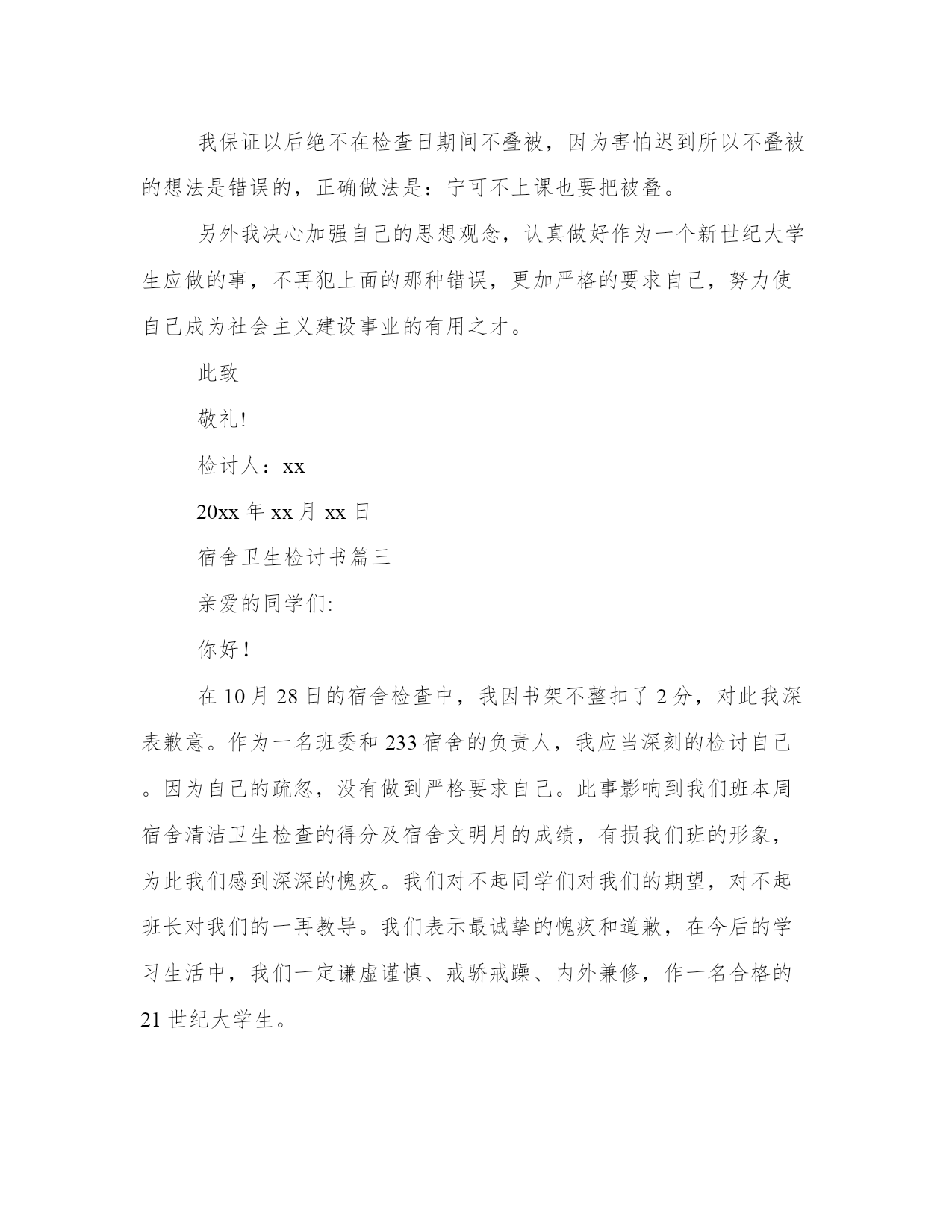 我保证以后绝不在检查日期间不叠被，因为害怕迟到所以不叠被的想法是错误的，正确做法是：宁可不上课也要把被叠。

另外我决心加强自己的思想观念，认真做好作为一个新世纪大学生应做的事，不再犯上面的那种错误，更加严格的要求自己，努力使自己成为社会主义建设事业的有用之才。

此致

敬礼!

检讨人：xx

20xx 年 xx 月 xx 日

宿舍卫生检讨书篇三

亲爱的同学们:

你好！

在 10 月 28 日的宿舍检查中，我因书架不整扣了 2 分，对此我深表歉意。作为一名班委和 233 宿舍的负责人，我应当深刻的检讨自己。因为自己的疏忽，没有做到严格要求自己。此事影响到我们班本周宿舍清洁卫生检查的得分及宿舍文明月的成绩，有损我们班的形象，为此我们感到深深的愧疚。我们对不起同学们对我们的期望，对不起班长对我们的一再教导。我们表示最诚挚的愧疚和道歉，在今后的学习生活中，我们一定谦虚谨慎、戒骄戒躁、内外兼修，作一名合格的 21 世纪大学生。